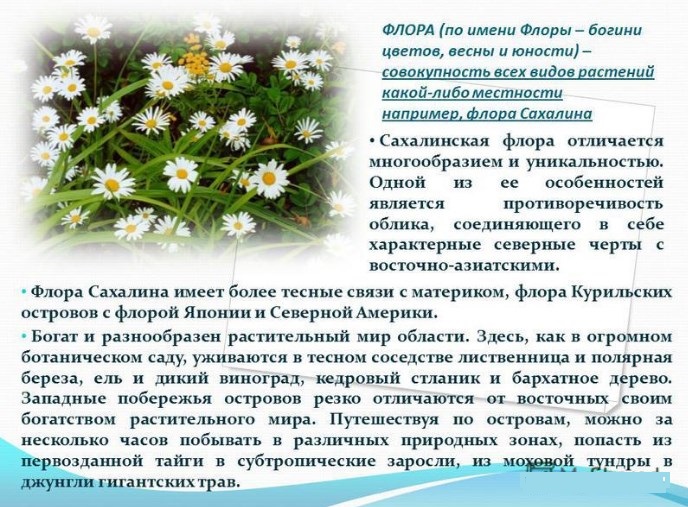 ФЛОРА (по имени Флоры – богини цветов, весны и юности) – совокупность всех видов растений какой-либо местности например, флора Сахалина

• Сахалинская флора отличается многообразием и уникальностью. Одной из ее особенностей является противоречивость облика, соединяющего в себе характерные северные черты с восточно-азиатскими.

• Флора Сахалина имеет более тесные связи с материком, флора Курильских островов с флорой Японии и Северной Америки.

• Богат и разнообразен растительный мир области. Здесь, как в огромном ботаническом саду, уживаются в тесном соседстве лиственница и полярная береза, ель и дикий виноград, кедровый стланик и бархатное дерево. Западные побережья островов резко отличаются от восточных своим богатством растительного мира. Путешествуя по островам, можно за несколько часов побывать в различных природных зонах, попасть из первозданной тайги в субтропические заросли, из моховой тундры в джунгли гигантских трав.